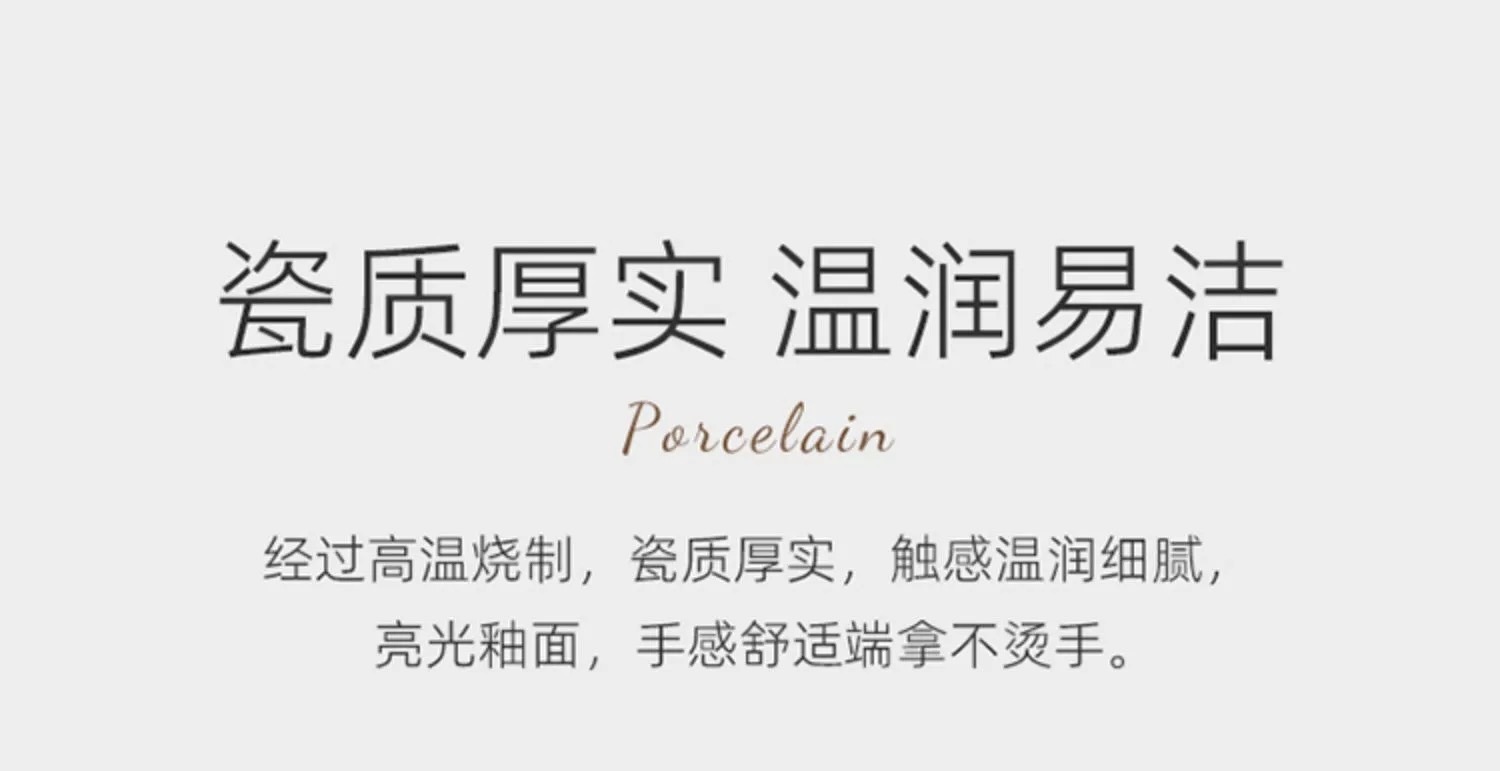 瓷质厚实 温润易洁

Porcelain

经过高温烧制，瓷质厚实，触感温润细腻，亮光釉面，手感舒适端拿不烫手。